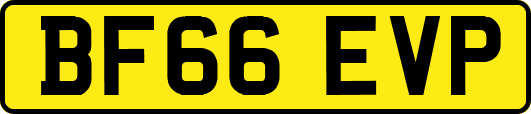 BF66 EVP